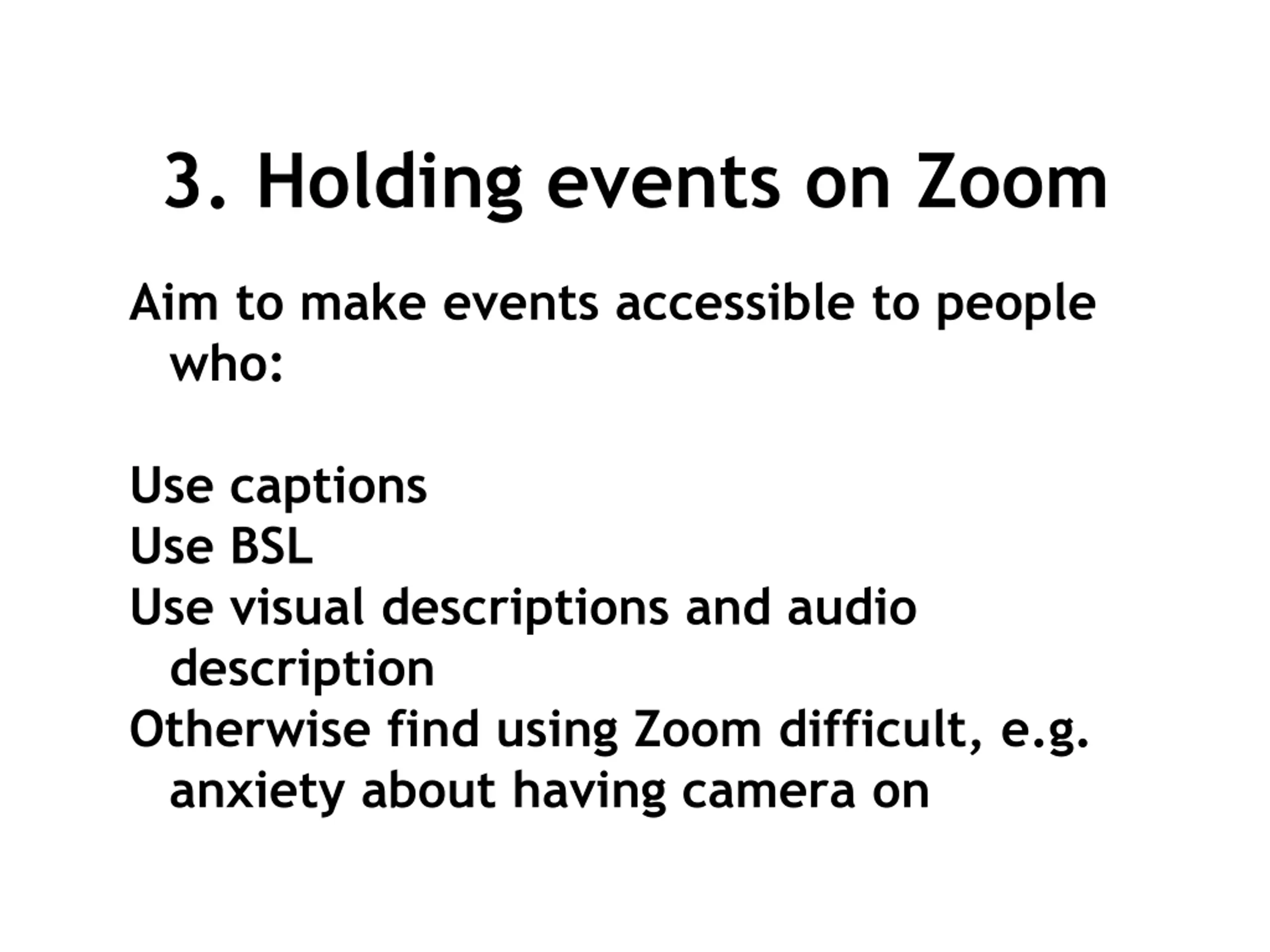 3. Holding events on Zoom

Aim to make events accessible to people who:

Use captions
Use BSL
Use visual descriptions and audio description
Otherwise find using Zoom difficult, e.g. anxiety about having camera on